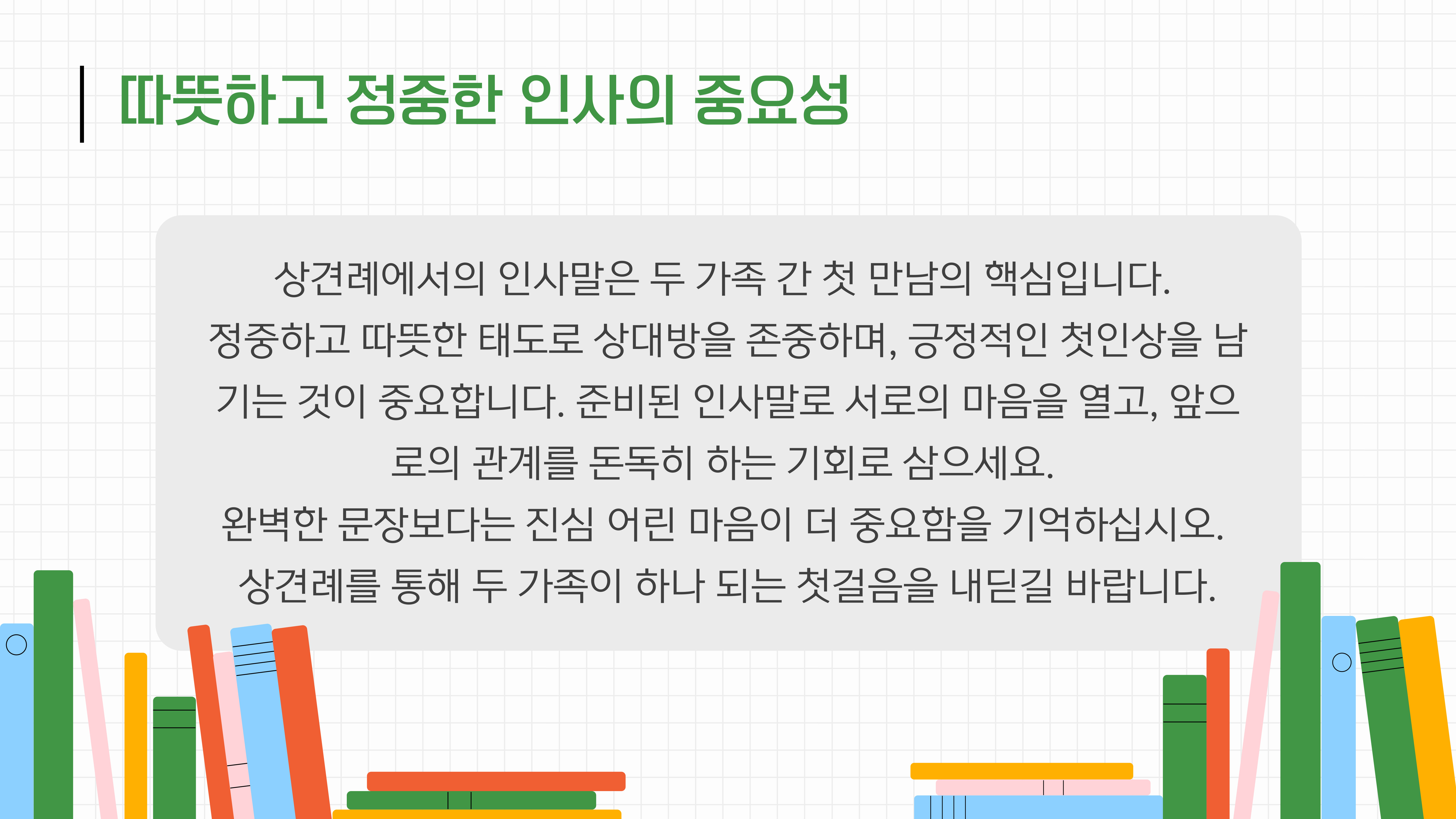 따뜻하고 정중한 인사의 중요성

상견례에서의 인사말은 두 가족 간 첫 만남의 핵심입니다.
정중하고 따뜻한 태도로 상대방을 존중하며, 긍정적인 첫인상을 남기는 것이 중요합니다. 준비된 인사말로 서로의 마음을 열고, 앞으로의 관계를 돈독히 하는 기회로 삼으세요.
완벽한 문장보다는 진심 어린 마음이 더 중요함을 기억하십시오.
상견례를 통해 두 가족이 하나 되는 첫걸음을 내딛길 바랍니다.